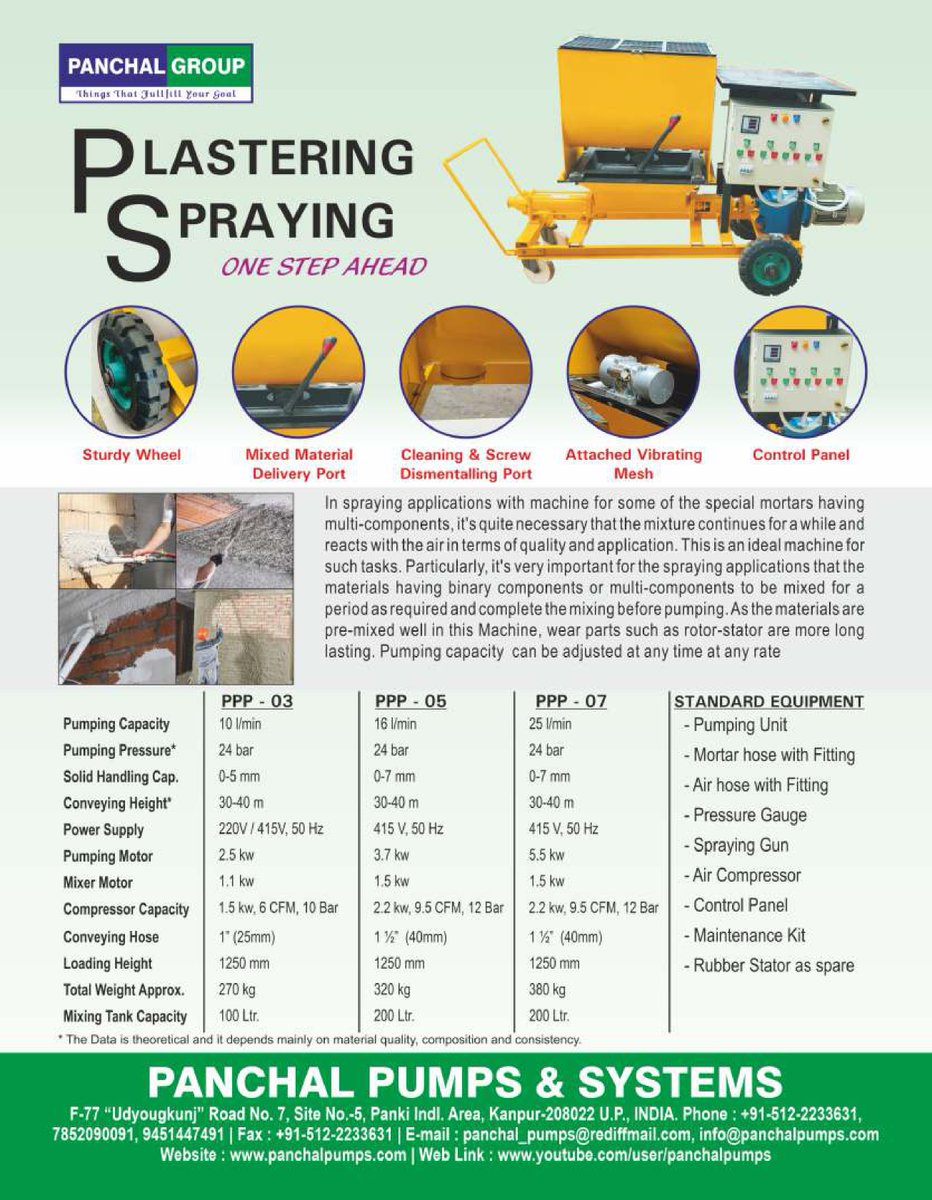 PANCHAL GROUP
Things That Fullfill Your Goal

PLASTERING
SPRAYING
ONE STEP AHEAD

Sturdy Wheel
Mixed Material Delivery Port
Cleaning & Screw Dismentalling Port
Attached Vibrating Mesh
Control Panel

In spraying applications with machine for some of the special mortars having multi-components, it's quite necessary that the mixture continues for a while and reacts with the air in terms of quality and application. This is an ideal machine for such tasks. Particularly, it's very important for the spraying applications that the materials having binary components or multi-components to be mixed for a period as required and complete the mixing before pumping. As the materials are pre-mixed well in this Machine, wear parts such as rotor-stator are more long lasting. Pumping capacity can be adjusted at any time at any rate

| | PPP - 03 | PPP - 05 | PPP - 07 |
|---|---|---|---|
| Pumping Capacity | 10 l/min | 16 l/min | 25 l/min |
| Pumping Pressure* | 24 bar | 24 bar | 24 bar |
| Solid Handling Cap. | 0-5 mm | 0-7 mm | 0-7 mm |
| Conveying Height* | 30-40 m | 30-40 m | 30-40 m |
| Power Supply | 220V / 415V, 50 Hz | 415 V, 50 Hz | 415 V, 50 Hz |
| Pumping Motor | 2.5 kw | 3.7 kw | 5.5 kw |
| Mixer Motor | 1.1 kw | 1.5 kw | 1.5 kw |
| Compressor Capacity | 1.5 kw, 6 CFM, 10 Bar | 2.2 kw, 9.5 CFM, 12 Bar | 2.2 kw, 9.5 CFM, 12 Bar |
| Conveying Hose | 1" (25mm) | 1 ½" (40mm) | 1 ½" (40mm) |
| Loading Height | 1250 mm | 1250 mm | 1250 mm |
| Total Weight Approx. | 270 kg | 320 kg | 380 kg |
| Mixing Tank Capacity | 100 Ltr. | 200 Ltr. | 200 Ltr. |

STANDARD EQUIPMENT
- Pumping Unit
- Mortar hose with Fitting
- Air hose with Fitting
- Pressure Gauge
- Spraying Gun
- Air Compressor
- Control Panel
- Maintenance Kit
- Rubber Stator as spare

* The Data is theoretical and it depends mainly on material quality, composition and consistency.

PANCHAL PUMPS & SYSTEMS
F-77 "Udyougkunj" Road No. 7, Site No.-5, Panki Indl. Area, Kanpur-208022 U.P., INDIA. Phone : +91-512-2233631, 7852090091, 9451447491 | Fax : +91-512-2233631 | E-mail : panchal_pumps@rediffmail.com, info@panchalpumps.com
Website : www.panchalpumps.com | Web Link : www.youtube.com/user/panchalpumps